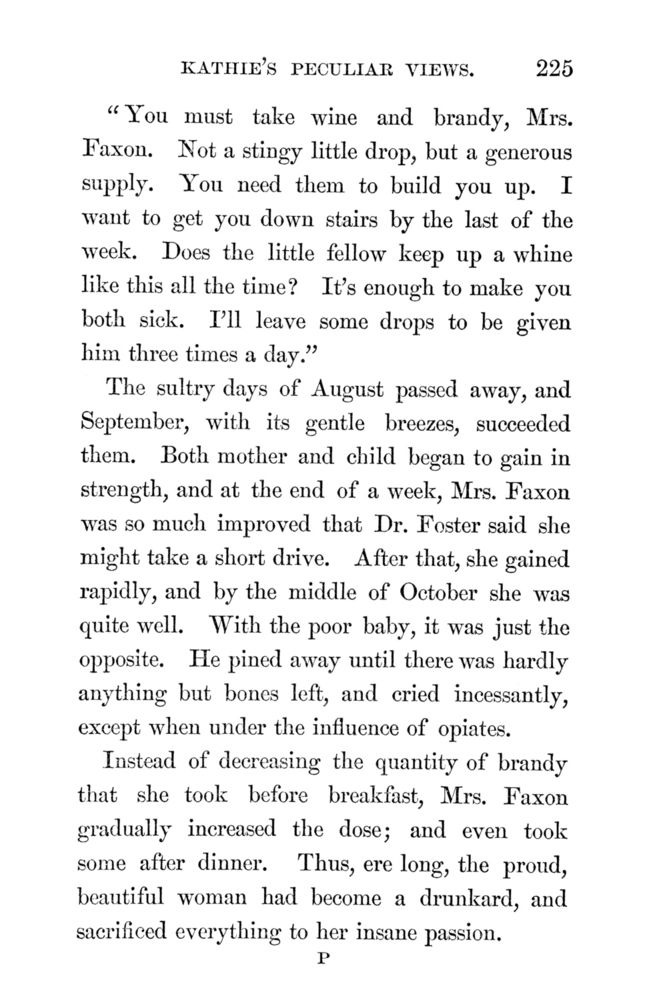 KATHIE'S PECULIAR VIEWS. 225

"You must take wine and brandy, Mrs. Faxon. Not a stingy little drop, but a generous supply. You need them to build you up. I want to get you down stairs by the last of the week. Does the little fellow keep up a whine like this all the time? It's enough to make you both sick. I'll leave some drops to be given him three times a day."

The sultry days of August passed away, and September, with its gentle breezes, succeeded them. Both mother and child began to gain in strength, and at the end of a week, Mrs. Faxon was so much improved that Dr. Foster said she might take a short drive. After that, she gained rapidly, and by the middle of October she was quite well. With the poor baby, it was just the opposite. He pined away until there was hardly anything but bones left, and cried incessantly, except when under the influence of opiates.

Instead of decreasing the quantity of brandy that she took before breakfast, Mrs. Faxon gradually increased the dose; and even took some after dinner. Thus, ere long, the proud, beautiful woman had become a drunkard, and sacrificed everything to her insane passion.

P